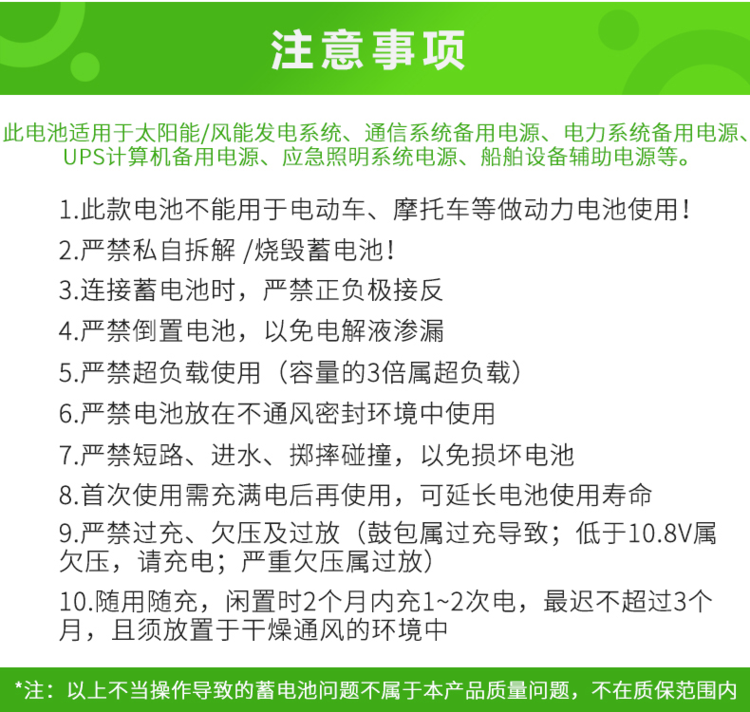 注意事项

此电池适用于太阳能/风能发电系统、通信系统备用电源、电力系统备用电源、UPS计算机备用电源、应急照明系统电源、船舶设备辅助电源等。

1.此款电池不能用于电动车、摩托车等做动力电池使用！

2.严禁私自拆解 /烧毁蓄电池！

3.连接蓄电池时，严禁正负极接反

4.严禁倒置电池，以免电解液渗漏

5.严禁超负载使用（容量的3倍属超负载）

6.严禁电池放在不通风密封环境中使用

7.严禁短路、进水、掷摔碰撞，以免损坏电池

8.首次使用需充满电后再使用，可延长电池使用寿命

9.严禁过充、欠压及过放（鼓包属过充导致；低于10.8V属欠压，请充电；严重欠压属过放）

10.随用随充，闲置时2个月内充1~2次电，最迟不超过3个月，且须放置于干燥通风的环境中

*注：以上不当操作导致的蓄电池问题不属于本产品质量问题，不在质保范围内